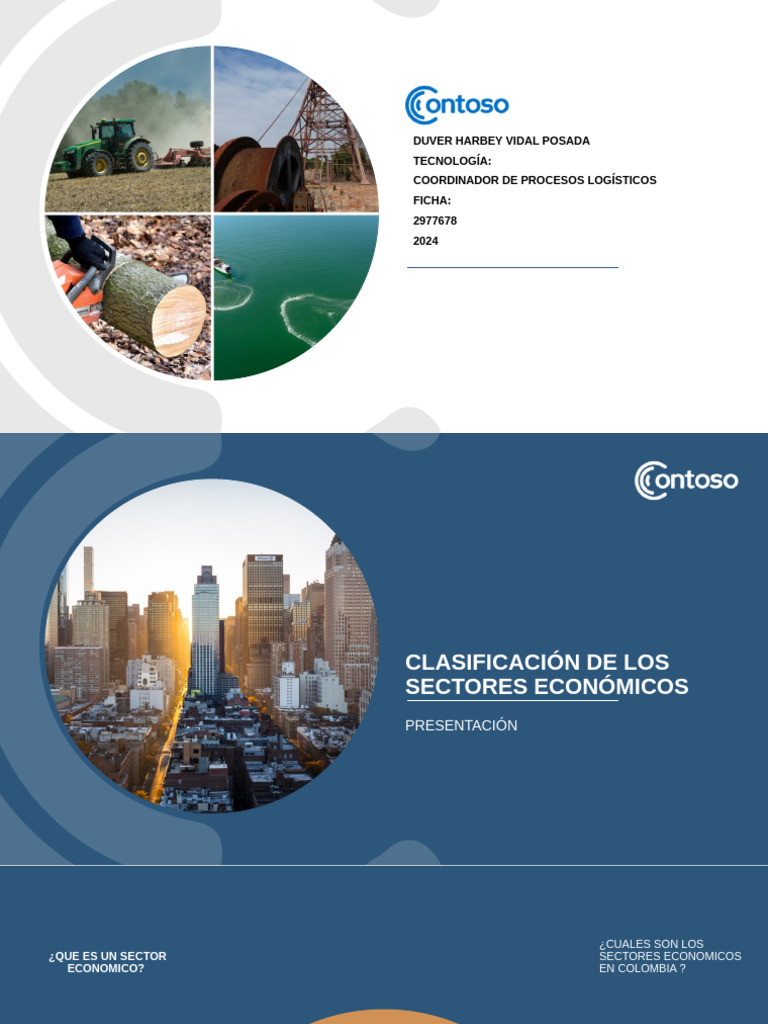 Contoso

DUVER HARBEY VIDAL POSADA
TECNOLOGÍA:
COORDINADOR DE PROCESOS LOGÍSTICOS
FICHA:
2977678
2024

Contoso

CLASIFICACIÓN DE LOS SECTORES ECONÓMICOS

PRESENTACIÓN

¿QUE ES UN SECTOR ECONOMICO?

¿CUALES SON LOS SECTORES ECONOMICOS EN COLOMBIA ?